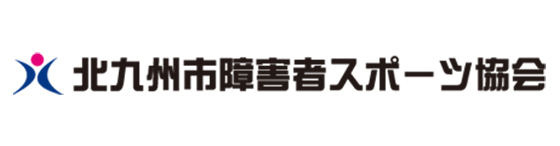 北九州市障害者スポーツ協会